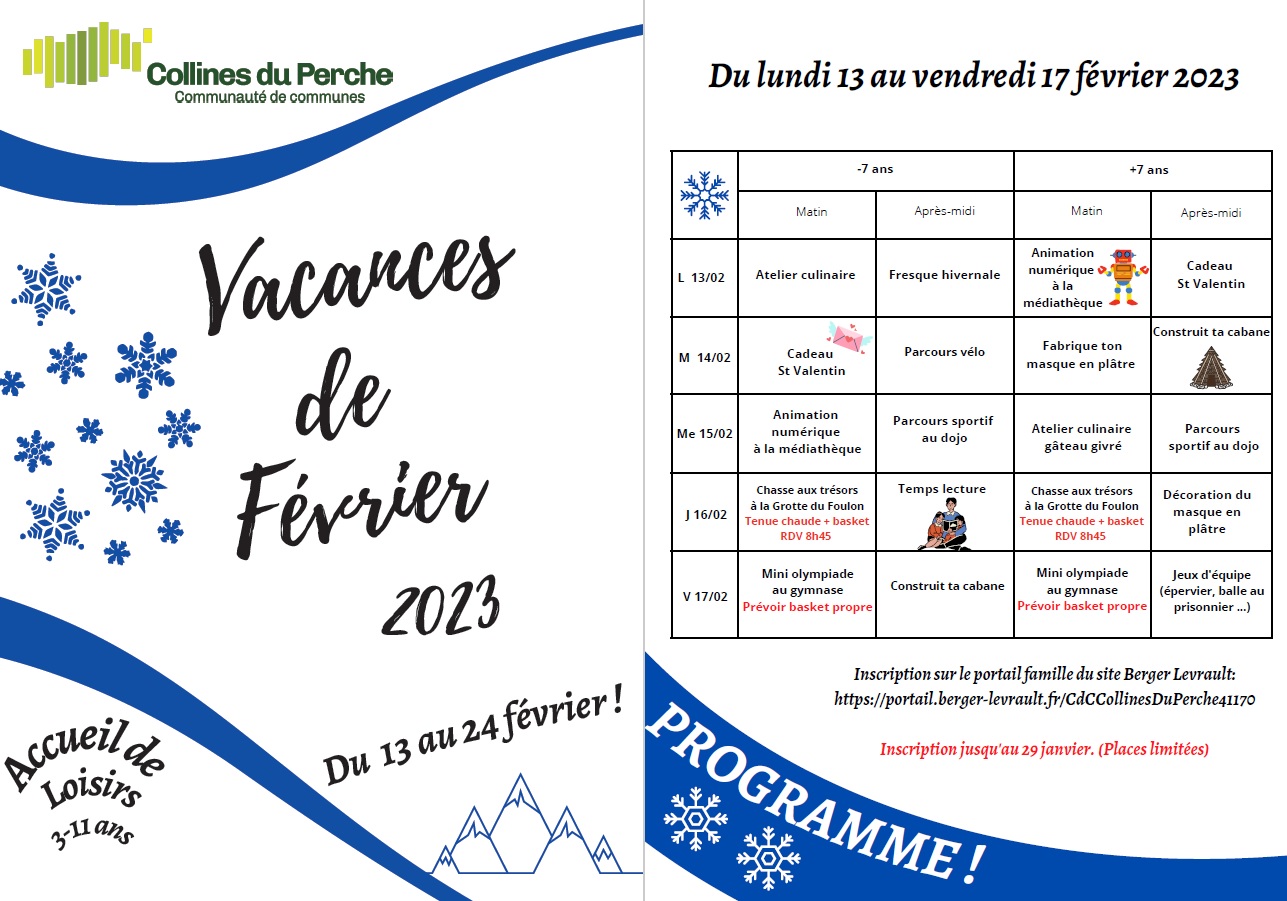 Collines du Perche
Communauté de communes

Vacances de Février 2023

Accueil de Loisirs
3-11 ans

Du 13 au 24 février !

Du lundi 13 au vendredi 17 février 2023

| | -7 ans | | +7 ans | |
|---|---|---|---|---|
| | Matin | Après-midi | Matin | Après-midi |
| L 13/02 | Atelier culinaire | Fresque hivernale | Animation numérique à la médiathèque | Cadeau St Valentin |
| M 14/02 | Cadeau St Valentin | Parcours vélo | Fabrique ton masque en plâtre | Construit ta cabane |
| Me 15/02 | Animation numérique à la médiathèque | Parcours sportif au dojo | Atelier culinaire gâteau givré | Parcours sportif au dojo |
| J 16/02 | Chasse aux trésors à la Grotte du Foulon Tenue chaude + basket RDV 8h45 | Temps lecture | Chasse aux trésors à la Grotte du Foulon Tenue chaude + basket RDV 8h45 | Décoration du masque en plâtre |
| V 17/02 | Mini olympiade au gymnase Prévoir basket propre | Construit ta cabane | Mini olympiade au gymnase Prévoir basket propre | Jeux d'équipe (épervier, balle au prisonnier ...) |

Inscription sur le portail famille du site Berger Levrault:
https://portail.berger-levrault.fr/CdCCollinesDuPerche41170

Inscription jusqu'au 29 janvier. (Places limitées)

PROGRAMME !